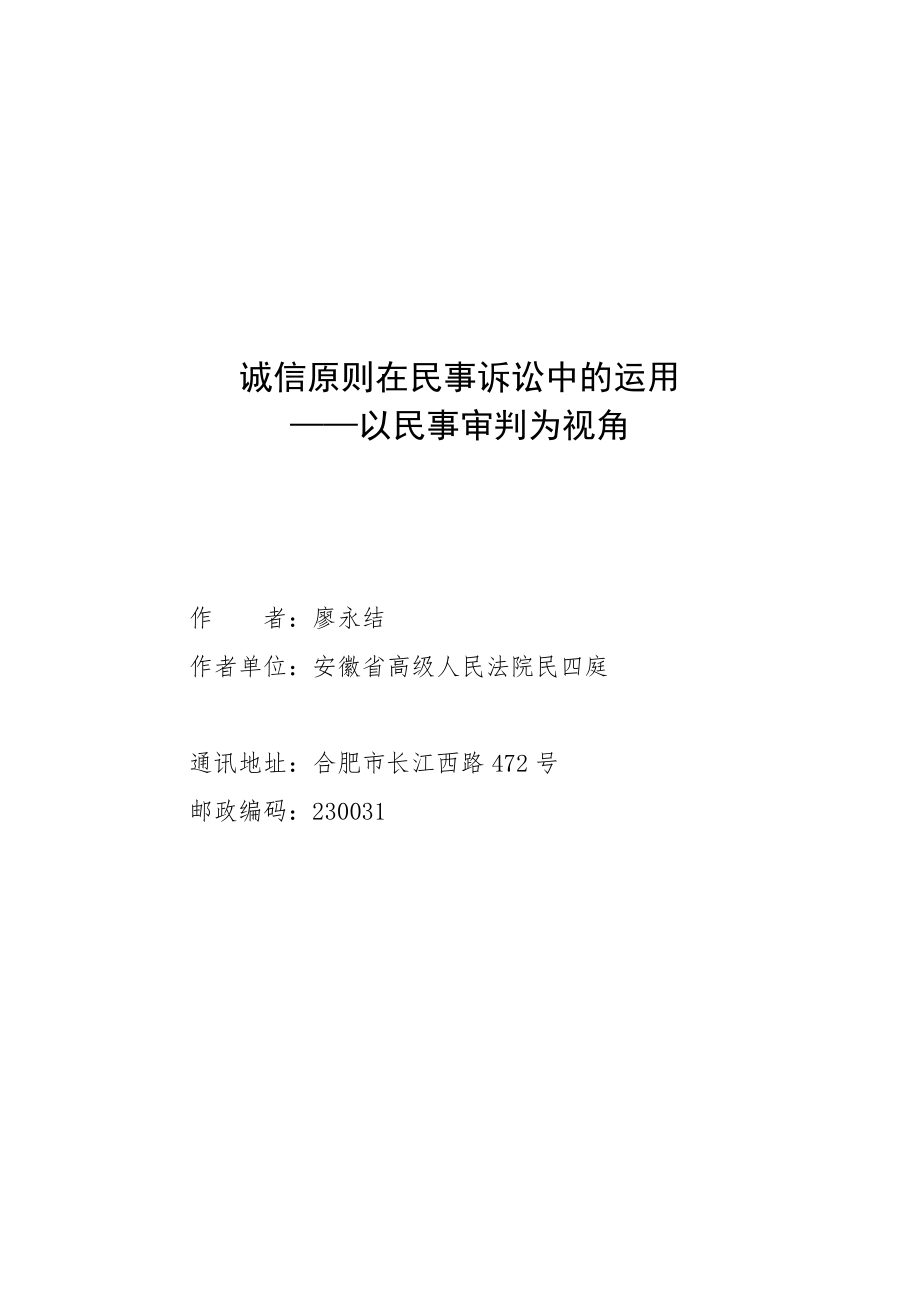 诚信原则在民事诉讼中的运用
——以民事审判为视角

作　　者：廖永结
作者单位：安徽省高级人民法院民四庭

通讯地址：合肥市长江西路 472 号
邮政编码：230031